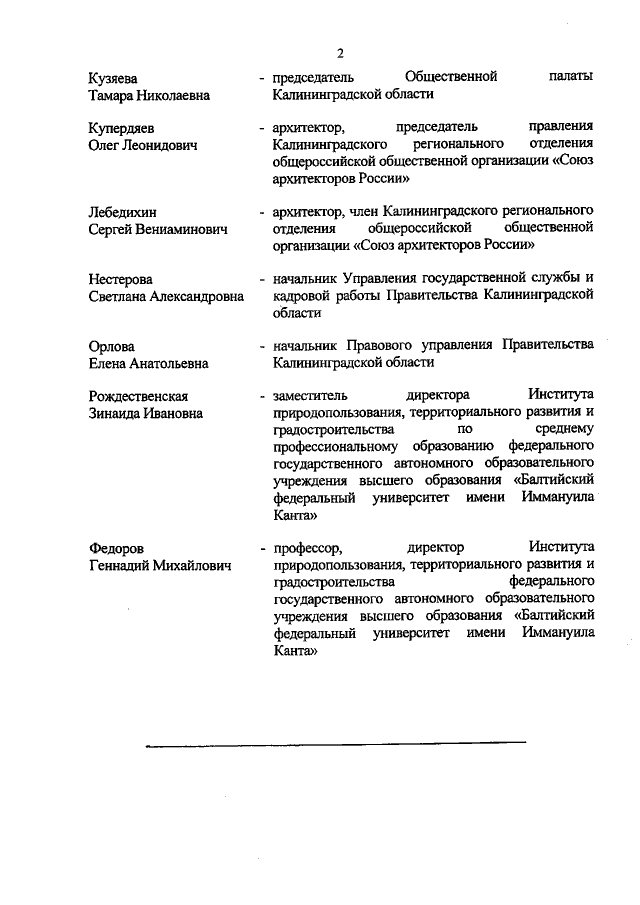 2

Кузяева
Тамара Николаевна

- председатель Общественной палаты Калининградской области

Купердяев
Олег Леонидович

- архитектор, председатель правления Калининградского регионального отделения общероссийской общественной организации «Союз архитекторов России»

Лебедихин
Сергей Вениаминович

- архитектор, член Калининградского регионального отделения общероссийской общественной организации «Союз архитекторов России»

Нестерова
Светлана Александровна

- начальник Управления государственной службы и кадровой работы Правительства Калининградской области

Орлова
Елена Анатольевна

- начальник Правового управления Правительства Калининградской области

Рождественская
Зинаида Ивановна

- заместитель директора Института природопользования, территориального развития и градостроительства по среднему профессиональному образованию федерального государственного автономного образовательного учреждения высшего образования «Балтийский федеральный университет имени Иммануила Канта»

Федоров
Геннадий Михайлович

- профессор, директор Института природопользования, территориального развития и градостроительства федерального государственного автономного образовательного учреждения высшего образования «Балтийский федеральный университет имени Иммануила Канта»